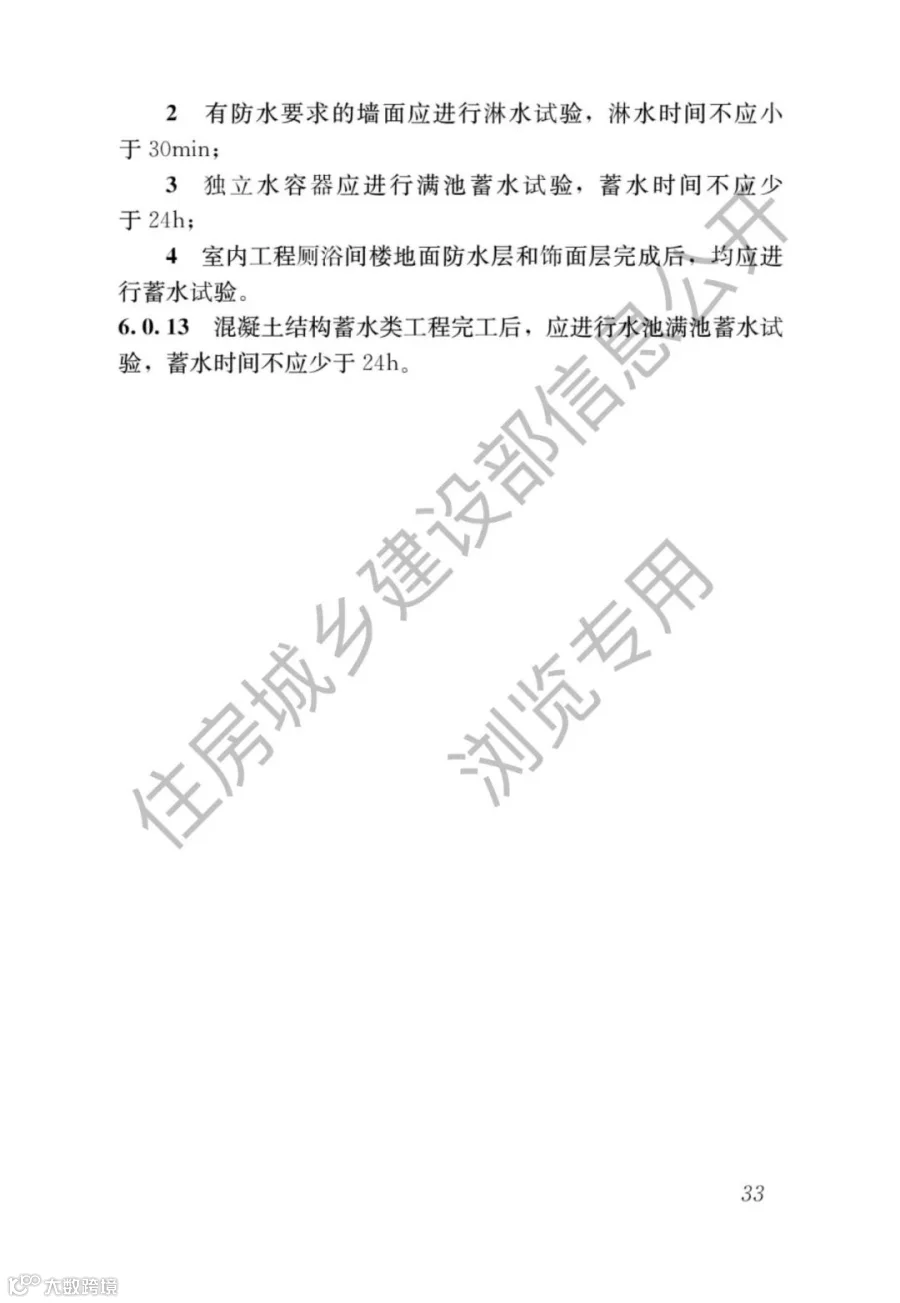 2 有防水要求的墙面应进行淋水试验，淋水时间不应小于 30min；

3 独立水容器应进行满池蓄水试验，蓄水时间不应少于 24h；

4 室内工程厕浴间楼地面防水层和饰面层完成后，均应进行蓄水试验。

6.0.13 混凝土结构蓄水类工程完工后，应进行水池满池蓄水试验，蓄水时间不应少于 24h。

住房城乡建设部信息公开
浏览专用

33

大数跨境